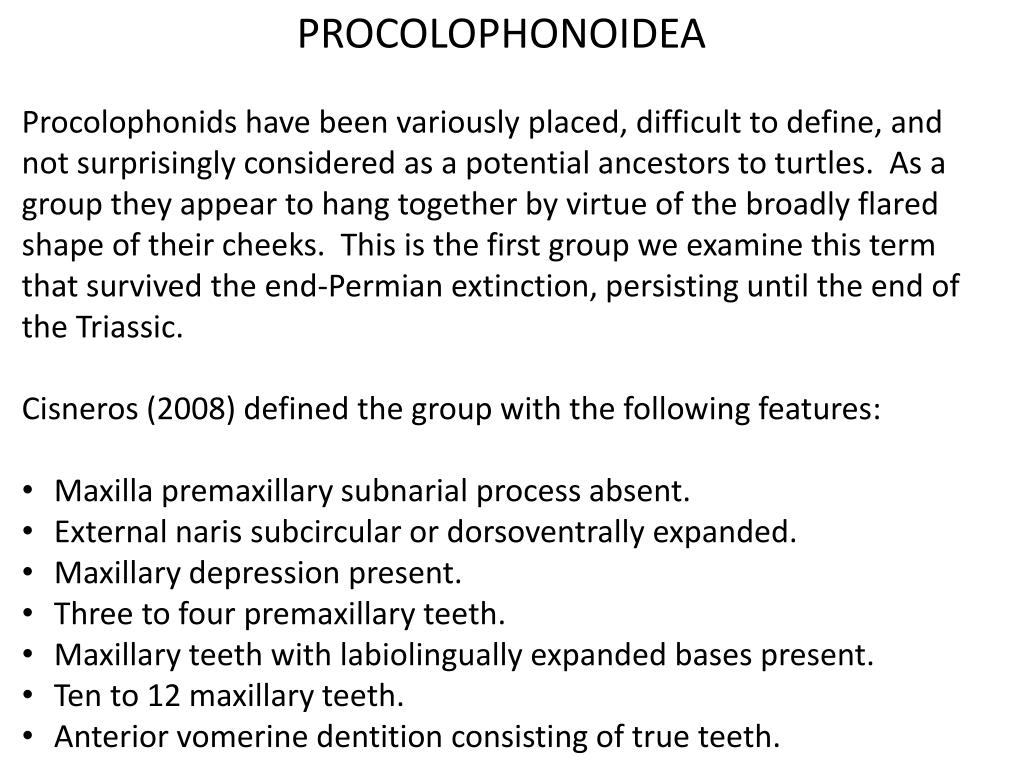 PROCOLOPHONOIDEA

Procolophonids have been variously placed, difficult to define, and not surprisingly considered as a potential ancestors to turtles. As a group they appear to hang together by virtue of the broadly flared shape of their cheeks. This is the first group we examine this term that survived the end-Permian extinction, persisting until the end of the Triassic.

Cisneros (2008) defined the group with the following features:

• Maxilla premaxillary subnarial process absent.
• External naris subcircular or dorsoventrally expanded.
• Maxillary depression present.
• Three to four premaxillary teeth.
• Maxillary teeth with labiolingually expanded bases present.
• Ten to 12 maxillary teeth.
• Anterior vomerine dentition consisting of true teeth.